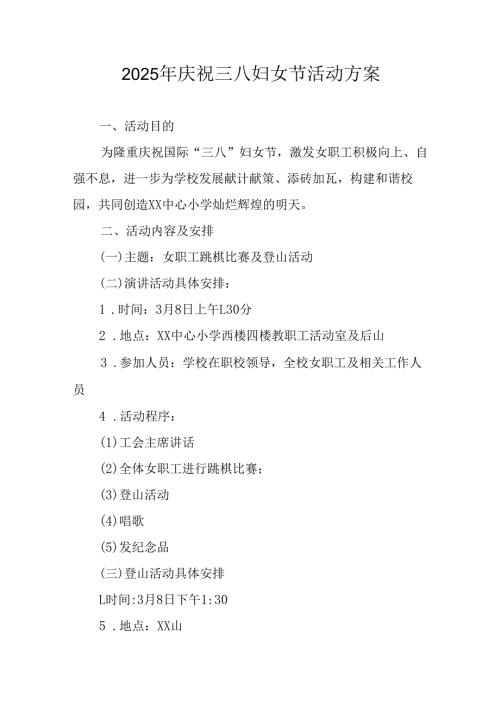 2025年庆祝三八妇女节活动方案

一、活动目的

为隆重庆祝国际“三八”妇女节，激发女职工积极向上、自强不息，进一步为学校发展献计献策、添砖加瓦，构建和谐校园，共同创造XX中心小学灿烂辉煌的明天。

二、活动内容及安排

(一)主题：女职工跳棋比赛及登山活动

(二)演讲活动具体安排：

1．时间：3月8日上午L30分

2．地点：XX中心小学西楼四楼教职工活动室及后山

3．参加人员：学校在职校领导，全校女职工及相关工作人员

4．活动程序：

(1)工会主席讲话

(2)全体女职工进行跳棋比赛；

(3)登山活动

(4)唱歌

(5)发纪念品

(三)登山活动具体安排

L时间：3月8日下午1:30

5．地点：XX山